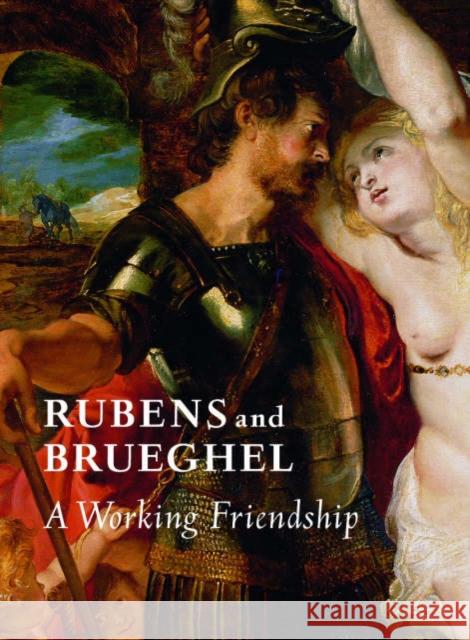 RUBENS and BRUEGHEL
A Working Friendship

KRAINA KSIĄŻEK